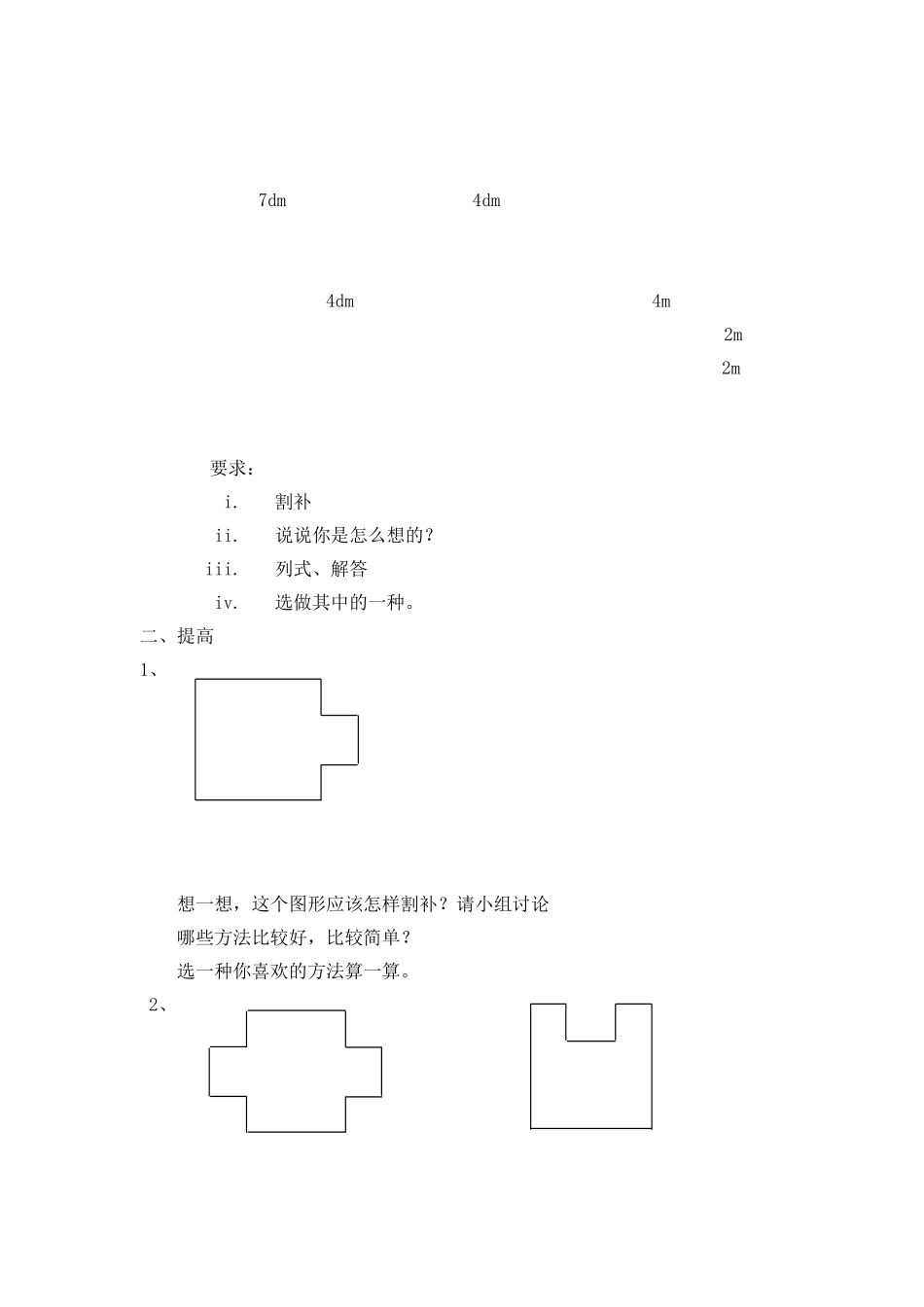 7dm 4dm

4dm 4m

2m

2m

要求：

i. 割补

ii. 说说你是怎么想的？

iii. 列式、解答

iv. 选做其中的一种。

二、提高

1、

想一想，这个图形应该怎样割补？请小组讨论

哪些方法比较好，比较简单？

选一种你喜欢的方法算一算。

2、